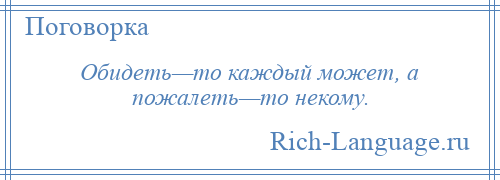 Поговорка

Обидеть—то каждый может, а пожалеть—то некому.

Rich-Language.ru